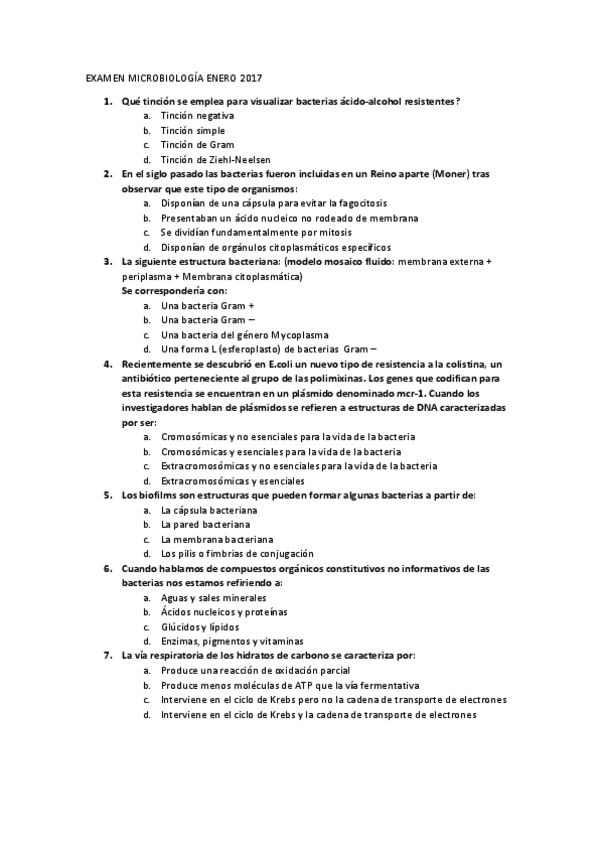 EXAMEN MICROBIOLOGÍA ENERO 2017

1. Qué tinción se emplea para visualizar bacterias ácido-alcohol resistentes?
a. Tinción negativa
b. Tinción simple
c. Tinción de Gram
d. Tinción de Ziehl-Neelsen

2. En el siglo pasado las bacterias fueron incluidas en un Reino aparte (Moner) tras observar que este tipo de organismos:
a. Disponían de una cápsula para evitar la fagocitosis
b. Presentaban un ácido nucleico no rodeado de membrana
c. Se dividían fundamentalmente por mitosis
d. Disponían de orgánulos citoplasmáticos específicos

3. La siguiente estructura bacteriana: (modelo mosaico fluido: membrana externa + periplasma + Membrana citoplasmática)
Se correspondería con:
a. Una bacteria Gram +
b. Una bacteria Gram –
c. Una bacteria del género Mycoplasma
d. Una forma L (esferoplasto) de bacterias Gram –

4. Recientemente se descubrió en E.coli un nuevo tipo de resistencia a la colistina, un antibiótico perteneciente al grupo de las polimixinas. Los genes que codifican para esta resistencia se encuentran en un plásmido denominado mcr-1. Cuando los investigadores hablan de plásmidos se refieren a estructuras de DNA caracterizadas por ser:
a. Cromosómicas y no esenciales para la vida de la bacteria
b. Cromosómicas y esenciales para la vida de la bacteria
c. Extracromosómicas y no esenciales para la vida de la bacteria
d. Extracromosómicas y esenciales

5. Los biofilms son estructuras que pueden formar algunas bacterias a partir de:
a. La cápsula bacteriana
b. La pared bacteriana
c. La membrana bacteriana
d. Los pilis o fimbrias de conjugación

6. Cuando hablamos de compuestos orgánicos constitutivos no informativos de las bacterias nos estamos refiriendo a:
a. Aguas y sales minerales
b. Ácidos nucleicos y proteínas
c. Glúcidos y lípidos
d. Enzimas, pigmentos y vitaminas

7. La vía respiratoria de los hidratos de carbono se caracteriza por:
a. Produce una reacción de oxidación parcial
b. Produce menos moléculas de ATP que la vía fermentativa
c. Interviene en el ciclo de Krebs pero no la cadena de transporte de electrones
d. Interviene en el ciclo de Krebs y la cadena de transporte de electrones